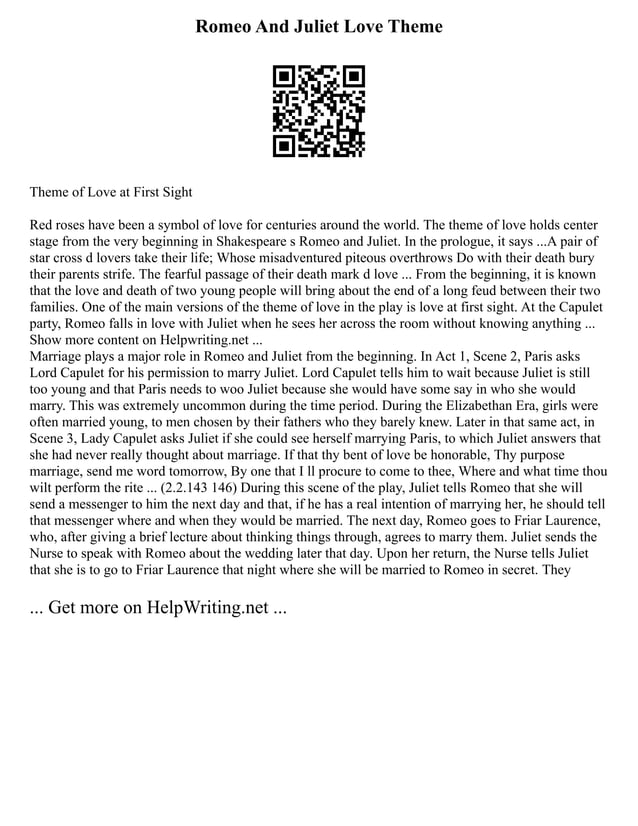 Romeo And Juliet Love Theme

Theme of Love at First Sight

Red roses have been a symbol of love for centuries around the world. The theme of love holds center stage from the very beginning in Shakespeare s Romeo and Juliet. In the prologue, it says ...A pair of star cross d lovers take their life; Whose misadventured piteous overthrows Do with their death bury their parents strife. The fearful passage of their death mark d love ... From the beginning, it is known that the love and death of two young people will bring about the end of a long feud between their two families. One of the main versions of the theme of love in the play is love at first sight. At the Capulet party, Romeo falls in love with Juliet when he sees her across the room without knowing anything ... Show more content on Helpwriting.net ...
Marriage plays a major role in Romeo and Juliet from the beginning. In Act 1, Scene 2, Paris asks Lord Capulet for his permission to marry Juliet. Lord Capulet tells him to wait because Juliet is still too young and that Paris needs to woo Juliet because she would have some say in who she would marry. This was extremely uncommon during the time period. During the Elizabethan Era, girls were often married young, to men chosen by their fathers who they barely knew. Later in that same act, in Scene 3, Lady Capulet asks Juliet if she could see herself marrying Paris, to which Juliet answers that she had never really thought about marriage. If that thy bent of love be honorable, Thy purpose marriage, send me word tomorrow, By one that I ll procure to come to thee, Where and what time thou wilt perform the rite ... (2.2.143 146) During this scene of the play, Juliet tells Romeo that she will send a messenger to him the next day and that, if he has a real intention of marrying her, he should tell that messenger where and when they would be married. The next day, Romeo goes to Friar Laurence, who, after giving a brief lecture about thinking things through, agrees to marry them. Juliet sends the Nurse to speak with Romeo about the wedding later that day. Upon her return, the Nurse tells Juliet that she is to go to Friar Laurence that night where she will be married to Romeo in secret. They

... Get more on HelpWriting.net ...